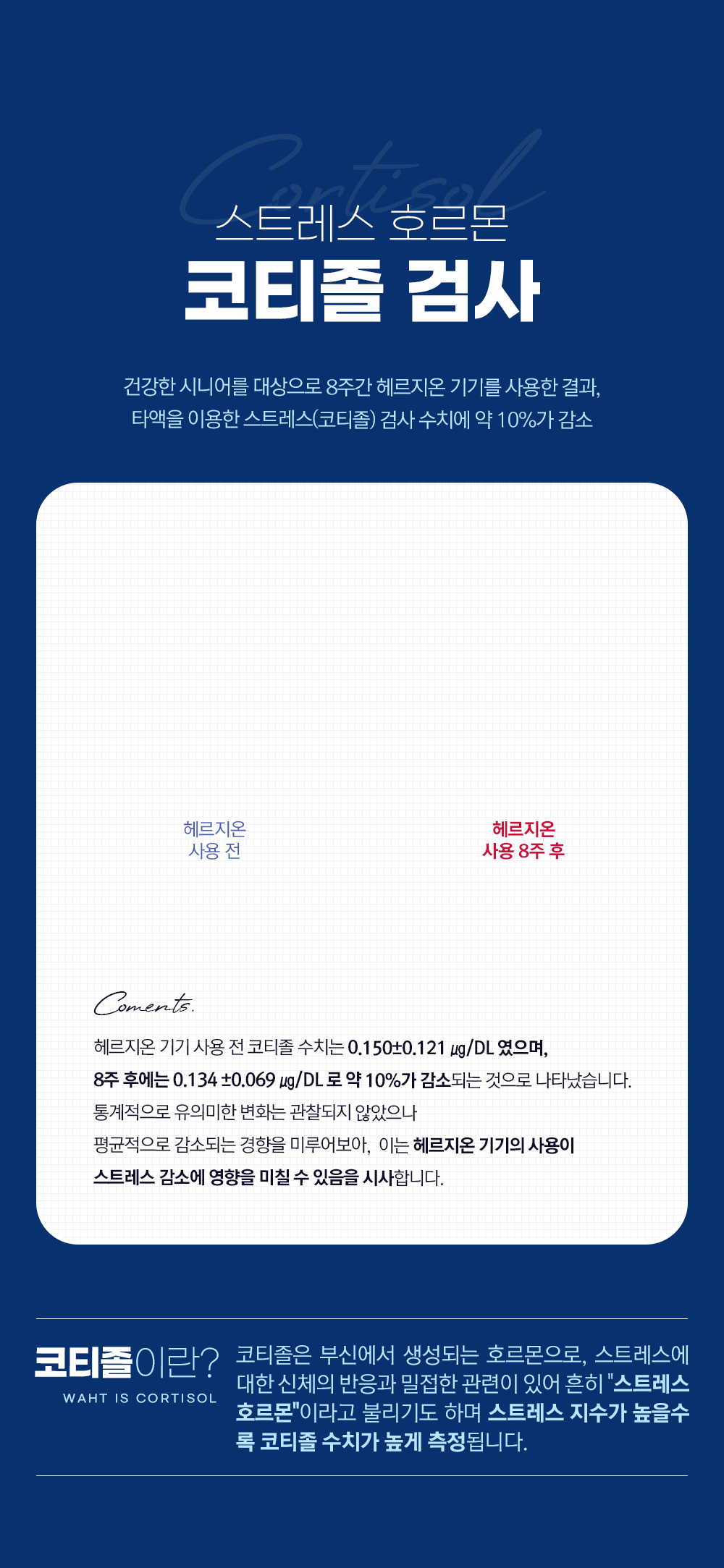 Cortisol

스트레스 호르몬

코티졸 검사

건강한 시니어를 대상으로 8주간 헤르지온 기기를 사용한 결과, 타액을 이용한 스트레스(코티졸) 검사 수치에 약 10%가 감소

헤르지온
사용 전

헤르지온
사용 8주 후

Coments.

헤르지온 기기 사용 전 코티졸 수치는 0.150±0.121 ㎍/DL 였으며,
8주 후에는 0.134 ±0.069 ㎍/DL 로 약 10%가 감소되는 것으로 나타났습니다.
통계적으로 유의미한 변화는 관찰되지 않았으나
평균적으로 감소되는 경향을 미루어보아, 이는 헤르지온 기기의 사용이
스트레스 감소에 영향을 미칠 수 있음을 시사합니다.

코티졸이란?
WAHT IS CORTISOL

코티졸은 부신에서 생성되는 호르몬으로, 스트레스에 대한 신체의 반응과 밀접한 관련이 있어 흔히 "스트레스 호르몬"이라고 불리기도 하며 스트레스 지수가 높을수록 코티졸 수치가 높게 측정됩니다.